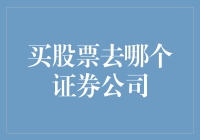 买股票去哪个证券公司